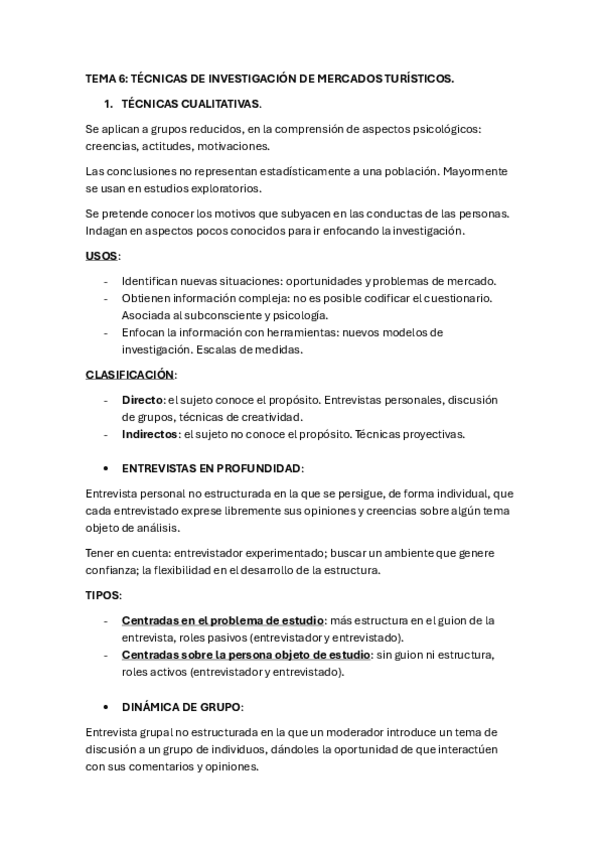 TEMA 6: TÉCNICAS DE INVESTIGACIÓN DE MERCADOS TURÍSTICOS.

1. TÉCNICAS CUALITATIVAS.

Se aplican a grupos reducidos, en la comprensión de aspectos psicológicos: creencias, actitudes, motivaciones.

Las conclusiones no representan estadísticamente a una población. Mayormente se usan en estudios exploratorios.

Se pretende conocer los motivos que subyacen en las conductas de las personas. Indagan en aspectos pocos conocidos para ir enfocando la investigación.

USOS:

- Identifican nuevas situaciones: oportunidades y problemas de mercado.
- Obtienen información compleja: no es posible codificar el cuestionario. Asociada al subconsciente y psicología.
- Enfocan la información con herramientas: nuevos modelos de investigación. Escalas de medidas.

CLASIFICACIÓN:

- Directo: el sujeto conoce el propósito. Entrevistas personales, discusión de grupos, técnicas de creatividad.
- Indirectos: el sujeto no conoce el propósito. Técnicas proyectivas.

• ENTREVISTAS EN PROFUNDIDAD:

Entrevista personal no estructurada en la que se persigue, de forma individual, que cada entrevistado exprese libremente sus opiniones y creencias sobre algún tema objeto de análisis.

Tener en cuenta: entrevistador experimentado; buscar un ambiente que genere confianza; la flexibilidad en el desarrollo de la estructura.

TIPOS:

- Centradas en el problema de estudio: más estructura en el guion de la entrevista, roles pasivos (entrevistador y entrevistado).
- Centradas sobre la persona objeto de estudio: sin guion ni estructura, roles activos (entrevistador y entrevistado).

• DINÁMICA DE GRUPO:

Entrevista grupal no estructurada en la que un moderador introduce un tema de discusión a un grupo de individuos, dándoles la oportunidad de que interactúen con sus comentarios y opiniones.